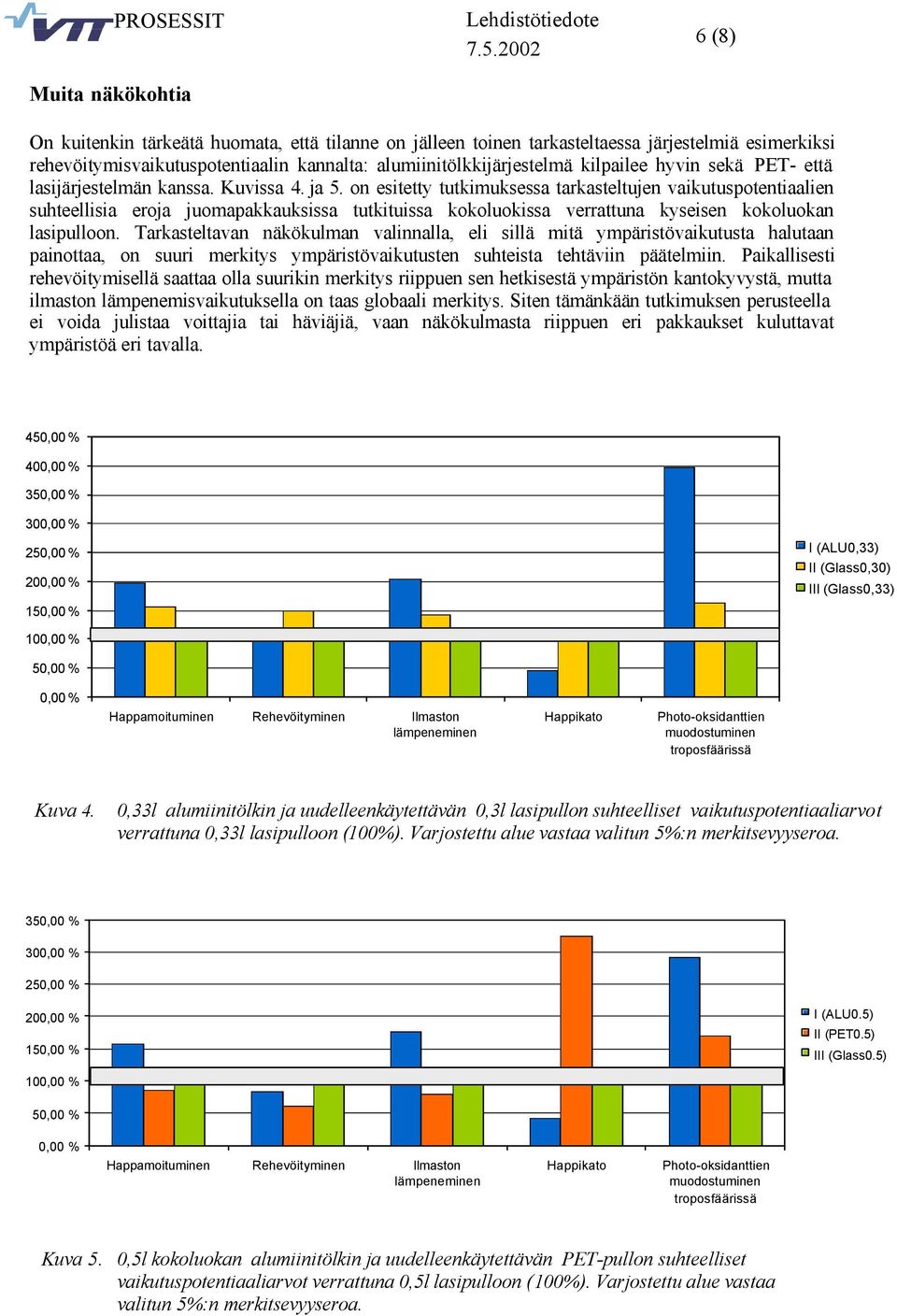 VTT PROSESSIT

Lehdistötiedote
7.5.2002

6 (8)

Muita näkökohtia

On kuitenkin tärkeätä huomata, että tilanne on jälleen toinen tarkasteltaessa järjestelmiä esimerkiksi rehevöitymisvaikutuspotentiaalin kannalta: alumiinitölkkijärjestelmä kilpailee hyvin sekä PET- että lasijärjestelmän kanssa. Kuvissa 4. ja 5. on esitetty tutkimuksessa tarkasteltujen vaikutuspotentiaalien suhteellisia eroja juomapakkauksissa tutkituissa kokoluokissa verrattuna kyseisen kokoluokan lasipulloon. Tarkasteltavan näkökulman valinnalla, eli sillä mitä ympäristövaikutusta halutaan painottaa, on suuri merkitys ympäristövaikutusten suhteista tehtäviin päätelmiin. Paikallisesti rehevöitymisellä saattaa olla suurikin merkitys riippuen sen hetkisestä ympäristön kantokyvystä, mutta ilmaston lämpenemisvaikutuksella on taas globaali merkitys. Siten tämänkään tutkimuksen perusteella ei voida julistaa voittajia tai häviäjiä, vaan näkökulmasta riippuen eri pakkaukset kuluttavat ympäristöä eri tavalla.

450,00 %
400,00 %
350,00 %
300,00 %
250,00 %
200,00 %
150,00 %
100,00 %
50,00 %
0,00 %

Happamoituminen
Rehevöityminen
Ilmaston lämpeneminen
Happikato
Photo-oksidanttien muodostuminen troposfäärissä

I (ALU0,33)
II (Glass0,30)
III (Glass0,33)

Kuva 4. 0,33l alumiinitölkin ja uudelleenkäytettävän 0,3l lasipullon suhteelliset vaikutuspotentiaaliarvot verrattuna 0,33l lasipulloon (100%). Varjostettu alue vastaa valitun 5%:n merkitsevyyseroa.

350,00 %
300,00 %
250,00 %
200,00 %
150,00 %
100,00 %
50,00 %
0,00 %

Happamoituminen
Rehevöityminen
Ilmaston lämpeneminen
Happikato
Photo-oksidanttien muodostuminen troposfäärissä

I (ALU0.5)
II (PET0.5)
III (Glass0.5)

Kuva 5. 0,5l kokoluokan alumiinitölkin ja uudelleenkäytettävän PET-pullon suhteelliset vaikutuspotentiaaliarvot verrattuna 0,5l lasipulloon (100%). Varjostettu alue vastaa valitun 5%:n merkitsevyyseroa.